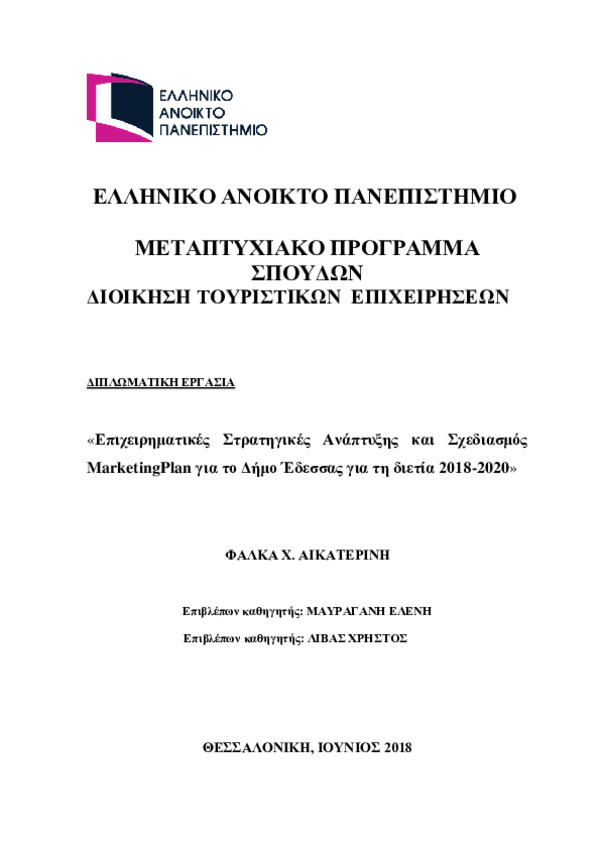 ΕΛΛΗΝΙΚΟ
ΑΝΟΙΚΤΟ
ΠΑΝΕΠΙΣΤΗΜΙΟ

ΕΛΛΗΝΙΚΟ ΑΝΟΙΚΤΟ ΠΑΝΕΠΙΣΤΗΜΙΟ

ΜΕΤΑΠΤΥΧΙΑΚΟ ΠΡΟΓΡΑΜΜΑ ΣΠΟΥΔΩΝ
ΔΙΟΙΚΗΣΗ ΤΟΥΡΙΣΤΙΚΩΝ ΕΠΙΧΕΙΡΗΣΕΩΝ

ΔΙΠΛΩΜΑΤΙΚΗ ΕΡΓΑΣΙΑ

«Επιχειρηματικές Στρατηγικές Ανάπτυξης και Σχεδιασμός MarketingPlan για το Δήμο Έδεσσας για τη διετία 2018-2020»

ΦΑΛΚΑ Χ. ΑΙΚΑΤΕΡΙΝΗ

Επιβλέπων καθηγητής: ΜΑΥΡΑΓΑΝΗ ΕΛΕΝΗ

Επιβλέπων καθηγητής: ΛΙΒΑΣ ΧΡΗΣΤΟΣ

ΘΕΣΣΑΛΟΝΙΚΗ, ΙΟΥΝΙΟΣ 2018